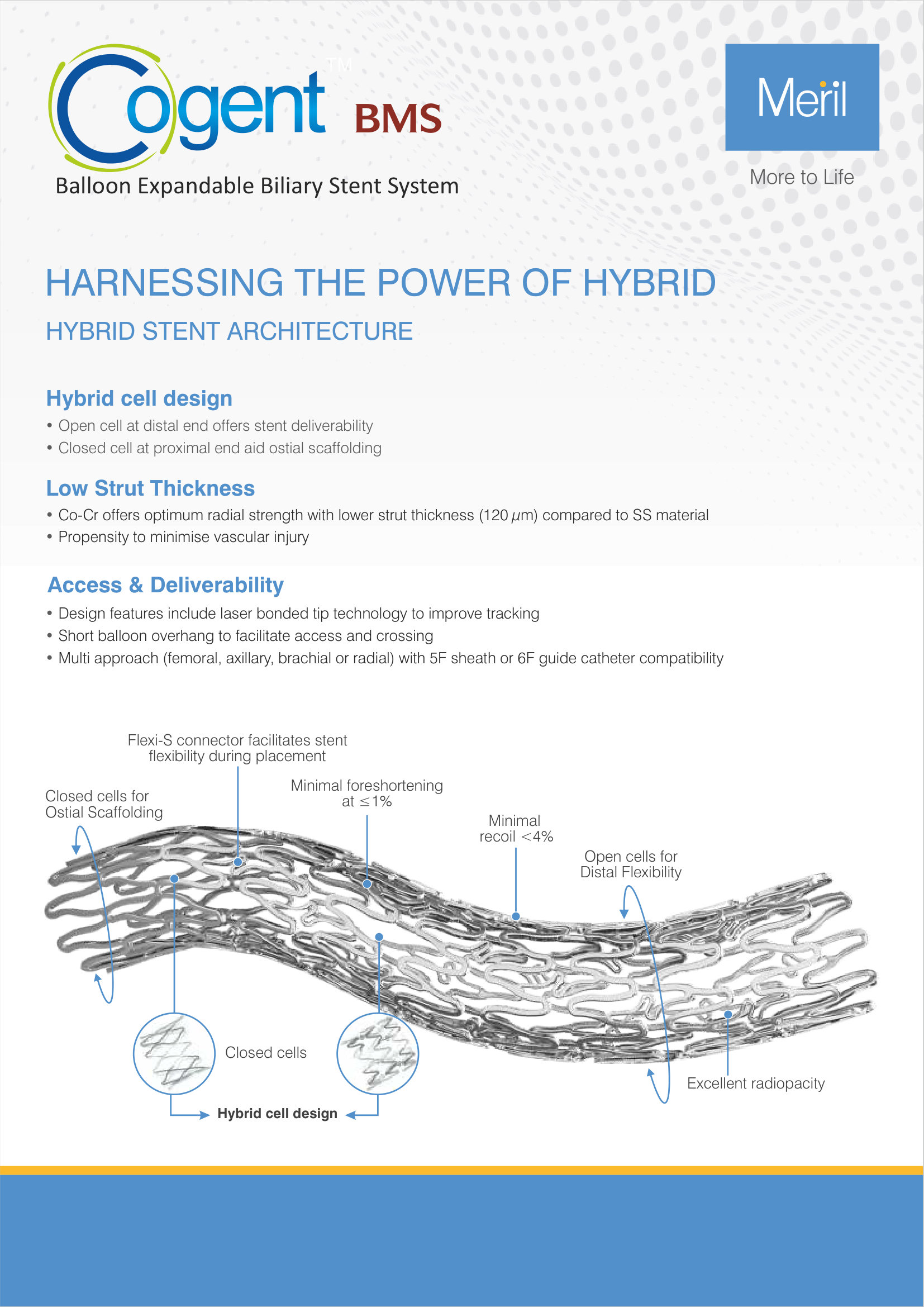 Cogent™ BMS
Balloon Expandable Biliary Stent System

Meril
More to Life

HARNESSING THE POWER OF HYBRID
HYBRID STENT ARCHITECTURE

Hybrid cell design
• Open cell at distal end offers stent deliverability
• Closed cell at proximal end aid ostial scaffolding

Low Strut Thickness
• Co-Cr offers optimum radial strength with lower strut thickness (120 $\mu$m) compared to SS material
• Propensity to minimise vascular injury

Access & Deliverability
• Design features include laser bonded tip technology to improve tracking
• Short balloon overhang to facilitate access and crossing
• Multi approach (femoral, axillary, brachial or radial) with 5F sheath or 6F guide catheter compatibility

Flexi-S connector facilitates stent flexibility during placement
Closed cells for Ostial Scaffolding
Minimal foreshortening at $\leq$1%
Minimal recoil $<$4%
Open cells for Distal Flexibility
Closed cells
Excellent radiopacity
Hybrid cell design